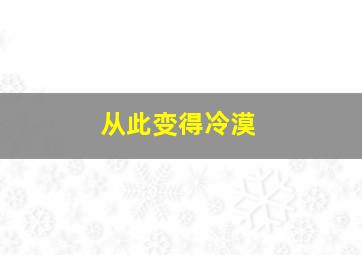 从此变得冷漠